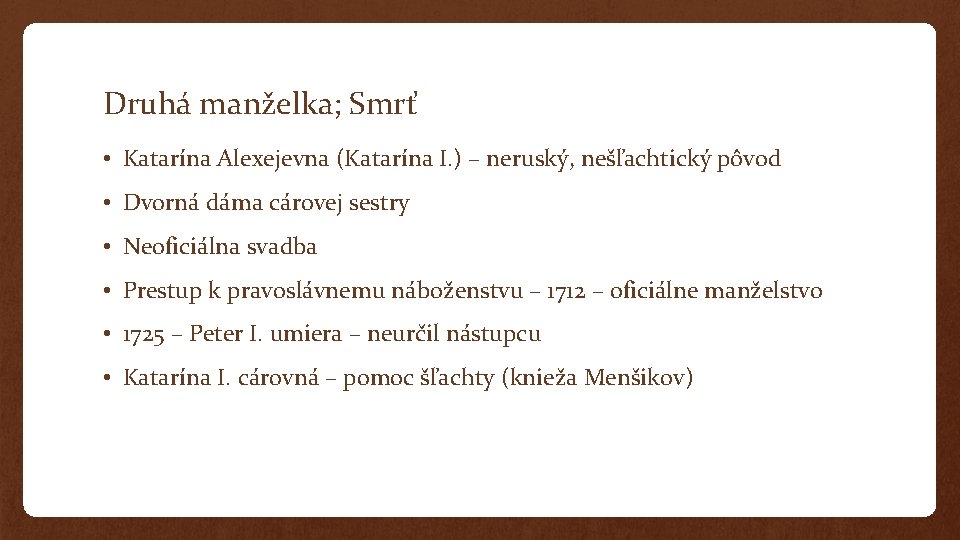 Druhá manželka; Smrť

• Katarína Alexejevna (Katarína I.) – neruský, nešľachtický pôvod
• Dvorná dáma cárovej sestry
• Neoficiálna svadba
• Prestup k pravoslávnemu náboženstvu – 1712 – oficiálne manželstvo
• 1725 – Peter I. umiera – neurčil nástupcu
• Katarína I. cárovná – pomoc šľachty (knieža Menšikov)